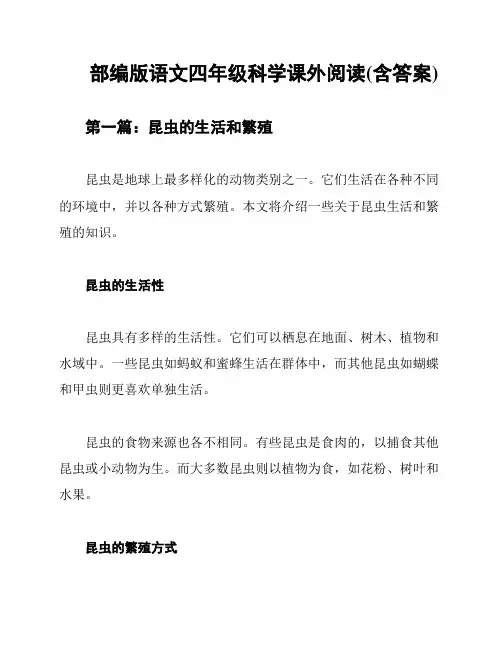 部编版语文四年级科学课外阅读(含答案)

第一篇：昆虫的生活和繁殖

昆虫是地球上最多样化的动物类别之一。它们生活在各种不同的环境中，并以各种方式繁殖。本文将介绍一些关于昆虫生活和繁殖的知识。

昆虫的生活性

昆虫具有多样的生活性。它们可以栖息在地面、树木、植物和水域中。一些昆虫如蚂蚁和蜜蜂生活在群体中，而其他昆虫如蝴蝶和甲虫则更喜欢单独生活。

昆虫的食物来源也各不相同。有些昆虫是食肉的，以捕食其他昆虫或小动物为生。而大多数昆虫则以植物为食，如花粉、树叶和水果。

昆虫的繁殖方式